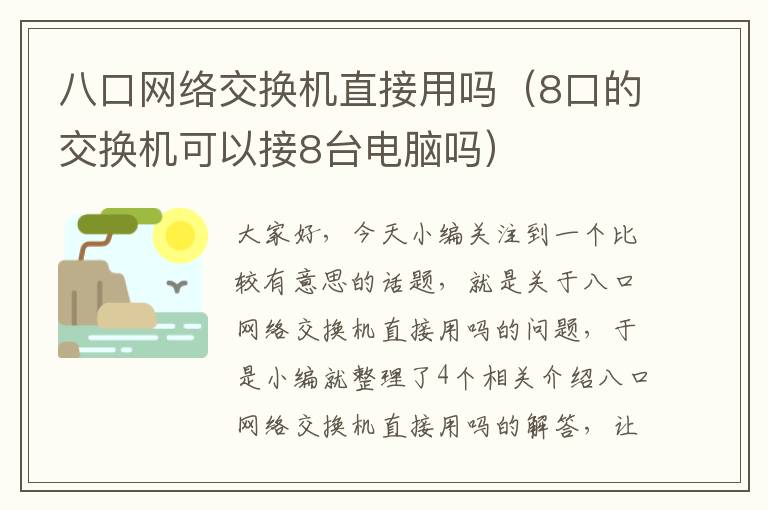 八口网络交换机直接用吗（8口的交换机可以接8台电脑吗）

大家好，今天小编关注到一个比较有意思的话题，就是关于八口网络交换机直接用吗的问题，于是小编就整理了4个相关介绍八口网络交换机直接用吗的解答，让